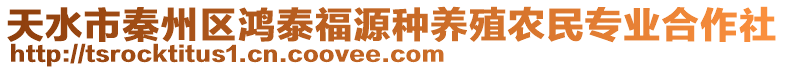 天水市秦州区鸿泰福源种养殖农民专业合作社
http://tsrocktitus1.cn.coovee.com